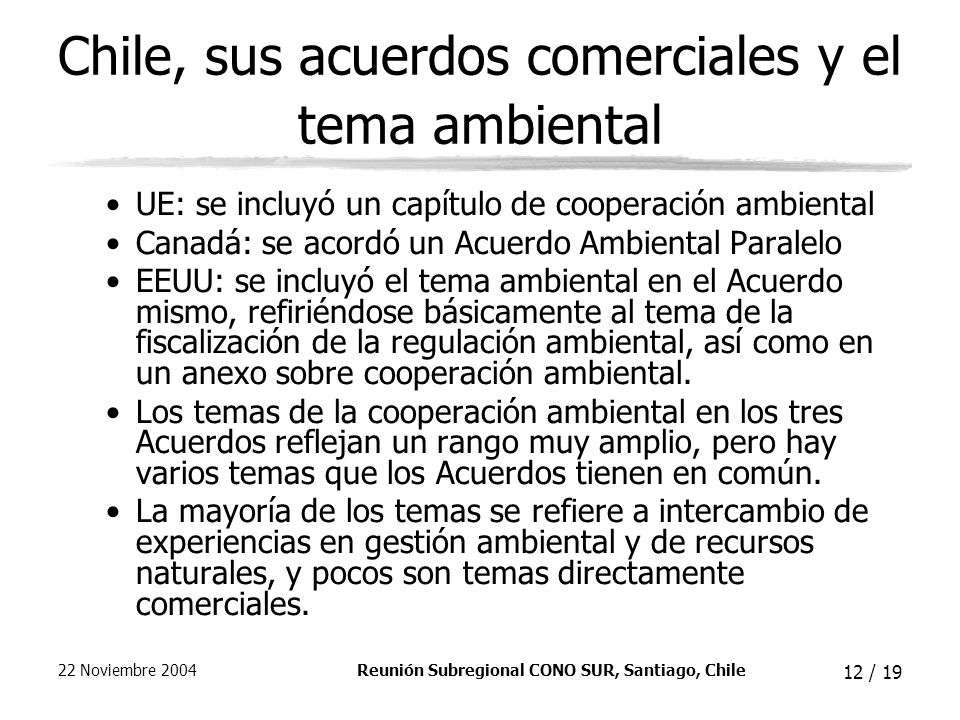 Chile, sus acuerdos comerciales y el tema ambiental

• UE: se incluyó un capítulo de cooperación ambiental
• Canadá: se acordó un Acuerdo Ambiental Paralelo
• EEUU: se incluyó el tema ambiental en el Acuerdo mismo, refiriéndose básicamente al tema de la fiscalización de la regulación ambiental, así como en un anexo sobre cooperación ambiental.
• Los temas de la cooperación ambiental en los tres Acuerdos reflejan un rango muy amplio, pero hay varios temas que los Acuerdos tienen en común.
• La mayoría de los temas se refiere a intercambio de experiencias en gestión ambiental y de recursos naturales, y pocos son temas directamente comerciales.

22 Noviembre 2004

Reunión Subregional CONO SUR, Santiago, Chile

12 / 19